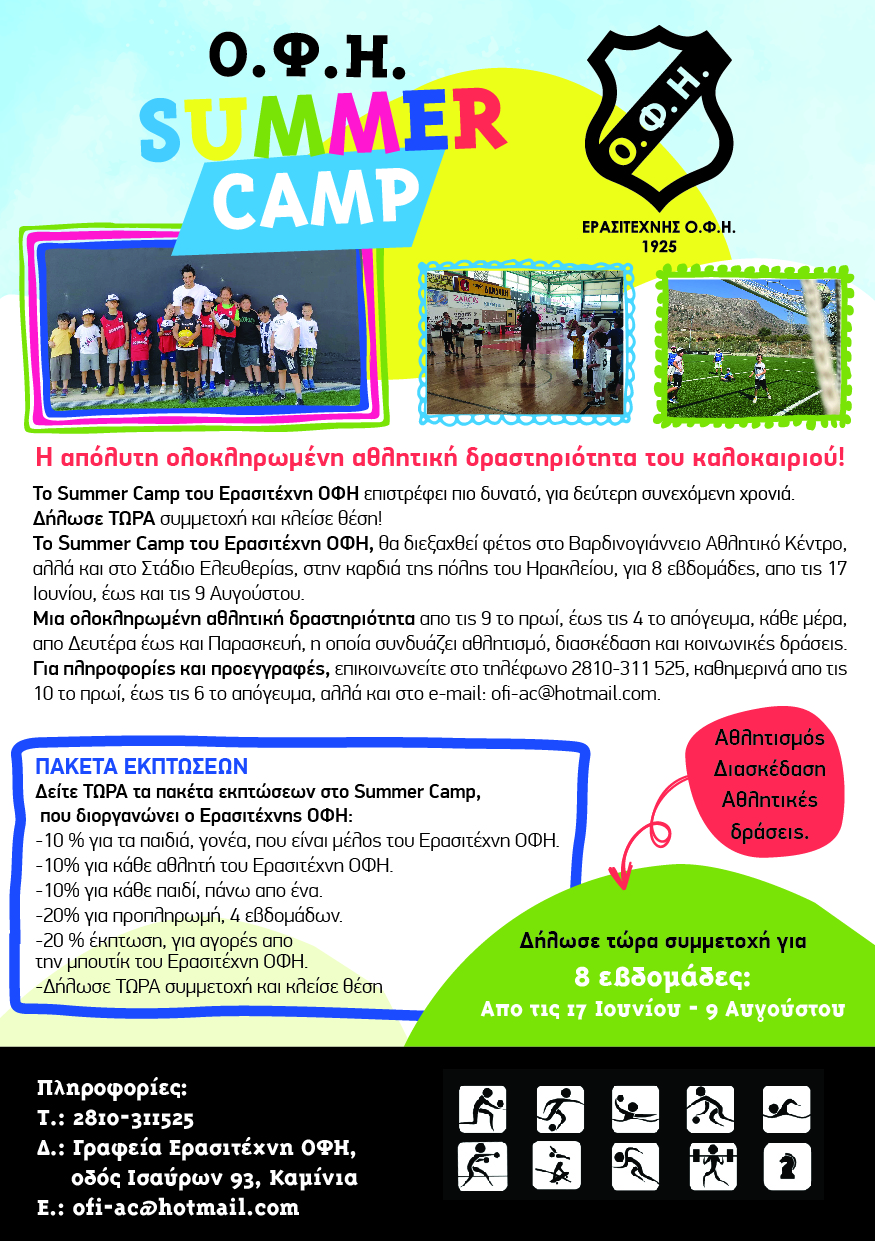 Ο.Φ.Η.
SUMMER
CAMP

Ο.Φ.Η.
ΕΡΑΣΙΤΕΧΝΗΣ Ο.Φ.Η.
1925

Η απόλυτη ολοκληρωμένη αθλητική δραστηριότητα του καλοκαιριού!

Το Summer Camp του Ερασιτέχνη ΟΦΗ επιστρέφει πιο δυνατό, για δεύτερη συνεχόμενη χρονιά.
Δήλωσε ΤΩΡΑ συμμετοχή και κλείσε θέση!
Το Summer Camp του Ερασιτέχνη ΟΦΗ, θα διεξαχθεί φέτος στο Βαρδινογιάννειο Αθλητικό Κέντρο, αλλά και στο Στάδιο Ελευθερίας, στην καρδιά της πόλης του Ηρακλείου, για 8 εβδομάδες, απο τις 17 Ιουνίου, έως και τις 9 Αυγούστου.
Μια ολοκληρωμένη αθλητική δραστηριότητα απο τις 9 το πρωί, έως τις 4 το απόγευμα, κάθε μέρα, απο Δευτέρα έως και Παρασκευή, η οποία συνδυάζει αθλητισμό, διασκέδαση και κοινωνικές δράσεις.
Για πληροφορίες και προεγγραφές, επικοινωνείτε στο τηλέφωνο 2810-311 525, καθημερινά απο τις 10 το πρωί, έως τις 6 το απόγευμα, αλλά και στο e-mail: ofi-ac@hotmail.com.

ΠΑΚΕΤΑ ΕΚΠΤΩΣΕΩΝ
Δείτε ΤΩΡΑ τα πακέτα εκπτώσεων στο Summer Camp, που διοργανώνει ο Ερασιτέχνης ΟΦΗ:
-10 % για τα παιδιά, γονέα, που είναι μέλος του Ερασιτέχνη ΟΦΗ.
-10% για κάθε αθλητή του Ερασιτέχνη ΟΦΗ.
-10% για κάθε παιδί, πάνω απο ένα.
-20% για προπληρωμή, 4 εβδομάδων.
-20 % έκπτωση, για αγορές απο την μπουτίκ του Ερασιτέχνη ΟΦΗ.
-Δήλωσε ΤΩΡΑ συμμετοχή και κλείσε θέση

Αθλητισμός
Διασκέδαση
Αθλητικές
δράσεις.

Δήλωσε τώρα συμμετοχή για
8 εβδομάδες:
Απο τις 17 Ιουνίου - 9 Αυγούστου

Πληροφορίες:
Τ.: 2810-311525
Δ.: Γραφεία Ερασιτέχνη ΟΦΗ,
οδός Ισαύρων 93, Καμίνια
Ε.: ofi-ac@hotmail.com